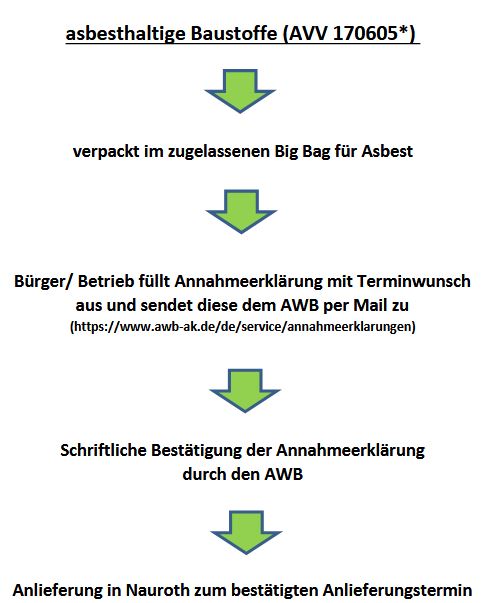 asbesthaltige Baustoffe (AVV 170605*)

verpackt im zugelassenen Big Bag für Asbest

Bürger/ Betrieb füllt Annahmeerklärung mit Terminwunsch aus und sendet diese dem AWB per Mail zu
(https://www.awb-ak.de/de/service/annahmeerklarungen)

Schriftliche Bestätigung der Annahmeerklärung durch den AWB

Anlieferung in Nauroth zum bestätigten Anlieferungstermin